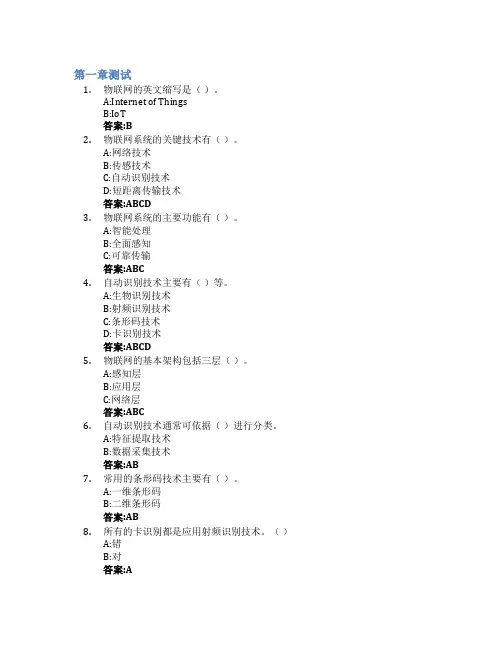 第一章测试

1. 物联网的英文缩写是（）。
A:Internet of Things
B:IoT
答案:B

2. 物联网系统的关键技术有（）。
A:网络技术
B:传感技术
C:自动识别技术
D:短距离传输技术
答案:ABCD

3. 物联网系统的主要功能有（）。
A:智能处理
B:全面感知
C:可靠传输
答案:ABC

4. 自动识别技术主要有（）等。
A:生物识别技术
B:射频识别技术
C:条形码技术
D:卡识别技术
答案:ABCD

5. 物联网的基本架构包括三层（）。
A:感知层
B:应用层
C:网络层
答案:ABC

6. 自动识别技术通常可依据（）进行分类。
A:特征提取技术
B:数据采集技术
答案:AB

7. 常用的条形码技术主要有（）。
A:一维条形码
B:二维条形码
答案:AB

8. 所有的卡识别都是应用射频识别技术。（）
A:错
B:对
答案:A